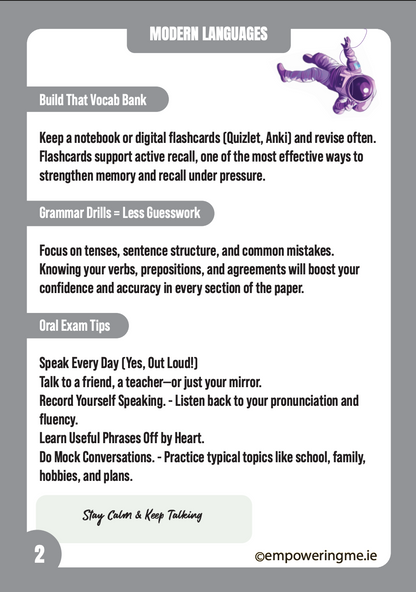 MODERN LANGUAGES

Build That Vocab Bank

Keep a notebook or digital flashcards (Quizlet, Anki) and revise often. Flashcards support active recall, one of the most effective ways to strengthen memory and recall under pressure.

Grammar Drills = Less Guesswork

Focus on tenses, sentence structure, and common mistakes. Knowing your verbs, prepositions, and agreements will boost your confidence and accuracy in every section of the paper.

Oral Exam Tips

Speak Every Day (Yes, Out Loud!)
Talk to a friend, a teacher—or just your mirror.
Record Yourself Speaking. - Listen back to your pronunciation and fluency.
Learn Useful Phrases Off by Heart.
Do Mock Conversations. - Practice typical topics like school, family, hobbies, and plans.

Stay Calm & Keep Talking

2

©empoweringme.ie